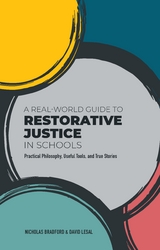 A REAL-WORLD GUIDE TO
RESTORATIVE JUSTICE
IN SCHOOLS

Practical Philosophy, Useful Tools, and True Stories

NICHOLAS BRADFORD & DAVID LESAL